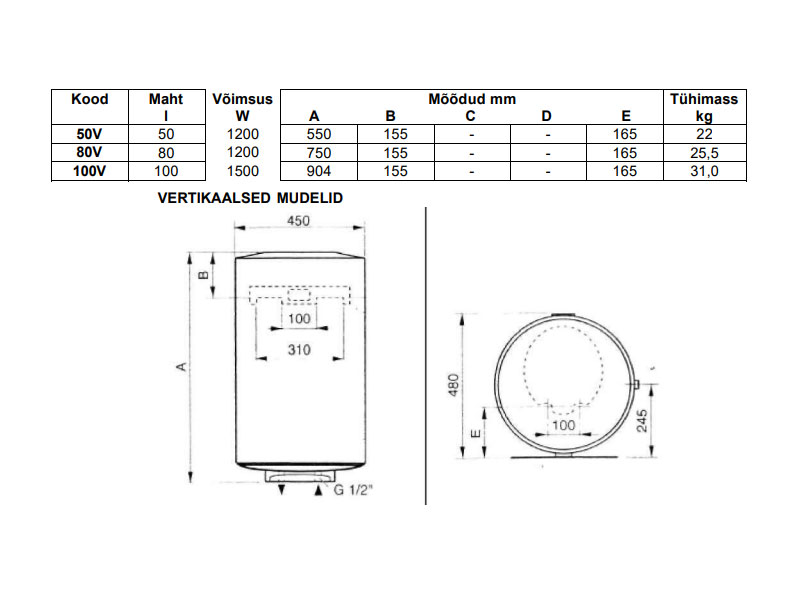 | Kood | Maht l | Võimsus W | Mõõdud mm A | B | C | D | E | Tühimass kg |
|---|---|---|---|---|---|---|---|---|
| 50V | 50 | 1200 | 550 | 155 | - | - | 165 | 22 |
| 80V | 80 | 1200 | 750 | 155 | - | - | 165 | 25,5 |
| 100V | 100 | 1500 | 904 | 155 | - | - | 165 | 31,0 |

VERTIKAALSED MUDELID

450
B
100
310
A
G 1/2"

480
E
100
245